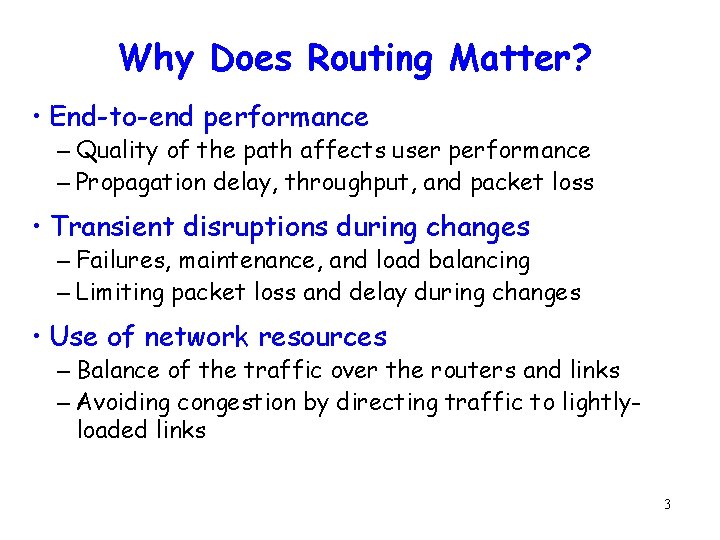 Why Does Routing Matter?

• End-to-end performance
– Quality of the path affects user performance
– Propagation delay, throughput, and packet loss

• Transient disruptions during changes
– Failures, maintenance, and load balancing
– Limiting packet loss and delay during changes

• Use of network resources
– Balance of the traffic over the routers and links
– Avoiding congestion by directing traffic to lightly-loaded links

3